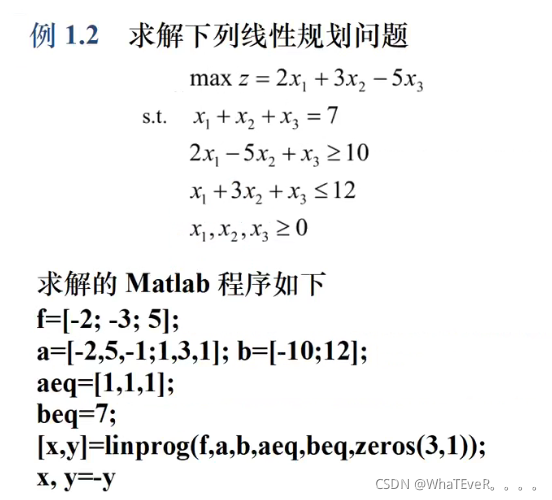 例 1.2 求解下列线性规划问题

$\max z = 2x_1 + 3x_2 - 5x_3$

s.t. $x_1 + x_2 + x_3 = 7$

$2x_1 - 5x_2 + x_3 \geq 10$

$x_1 + 3x_2 + x_3 \leq 12$

$x_1, x_2, x_3 \geq 0$

求解的 Matlab 程序如下
f=[-2; -3; 5];
a=[-2,5,-1;1,3,1]; b=[-10;12];
aeq=[1,1,1];
beq=7;
[x,y]=linprog(f,a,b,aeq,beq,zeros(3,1));
x, y=-y

CSDN @WhaTEveR。。。。